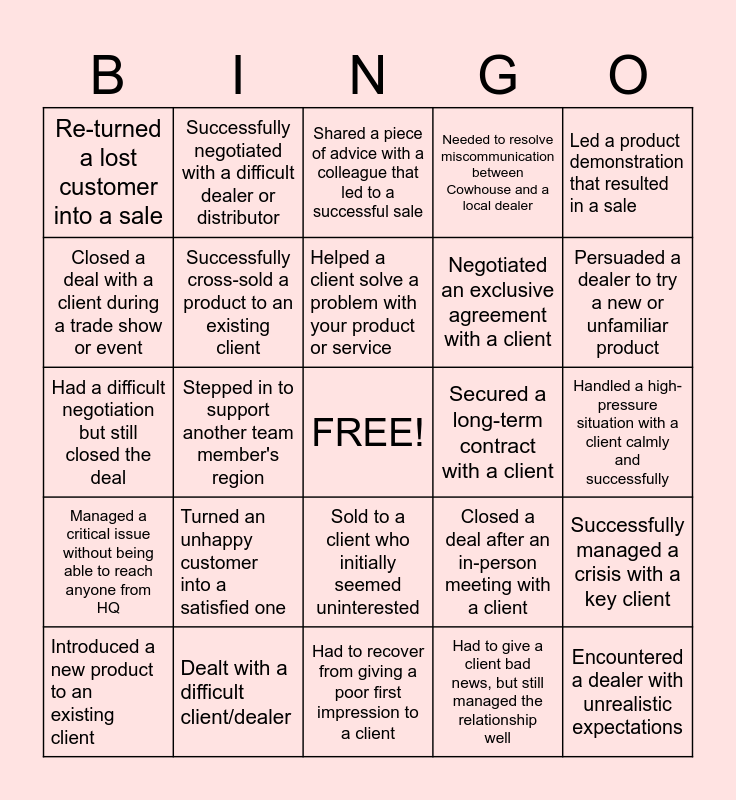 | B | I | N | G | O |
|---|---|---|---|---|
| Re-turned a lost customer into a sale | Successfully negotiated with a difficult dealer or distributor | Shared a piece of advice with a colleague that led to a successful sale | Needed to resolve miscommunication between Cowhouse and a local dealer | Led a product demonstration that resulted in a sale |
| Closed a deal with a client during a trade show or event | Successfully cross-sold a product to an existing client | Helped a client solve a problem with your product or service | Negotiated an exclusive agreement with a client | Persuaded a dealer to try a new or unfamiliar product |
| Had a difficult negotiation but still closed the deal | Stepped in to support another team member's region | FREE! | Secured a long-term contract with a client | Handled a high-pressure situation with a client calmly and successfully |
| Managed a critical issue without being able to reach anyone from HQ | Turned an unhappy customer into a satisfied one | Sold to a client who initially seemed uninterested | Closed a deal after an in-person meeting with a client | Successfully managed a crisis with a key client |
| Introduced a new product to an existing client | Dealt with a difficult client/dealer | Had to recover from giving a poor first impression to a client | Had to give a client bad news, but still managed the relationship well | Encountered a dealer with unrealistic expectations |